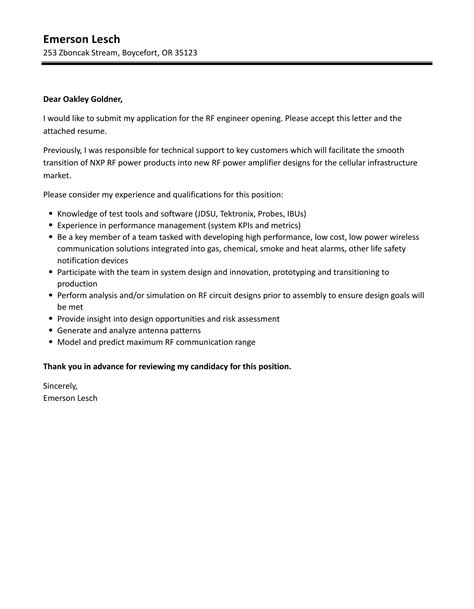 Emerson Lesch
253 Zboncak Stream, Boycefort, OR 35123

Dear Oakley Goldner,

I would like to submit my application for the RF engineer opening. Please accept this letter and the attached resume.

Previously, I was responsible for technical support to key customers which will facilitate the smooth transition of NXP RF power products into new RF power amplifier designs for the cellular infrastructure market.

Please consider my experience and qualifications for this position:

- Knowledge of test tools and software (JDSU, Tektronix, Probes, IBUs)
- Experience in performance management (system KPIs and metrics)
- Be a key member of a team tasked with developing high performance, low cost, low power wireless communication solutions integrated into gas, chemical, smoke and heat alarms, other life safety notification devices
- Participate with the team in system design and innovation, prototyping and transitioning to production
- Perform analysis and/or simulation on RF circuit designs prior to assembly to ensure design goals will be met
- Provide insight into design opportunities and risk assessment
- Generate and analyze antenna patterns
- Model and predict maximum RF communication range

Thank you in advance for reviewing my candidacy for this position.

Sincerely,
Emerson Lesch